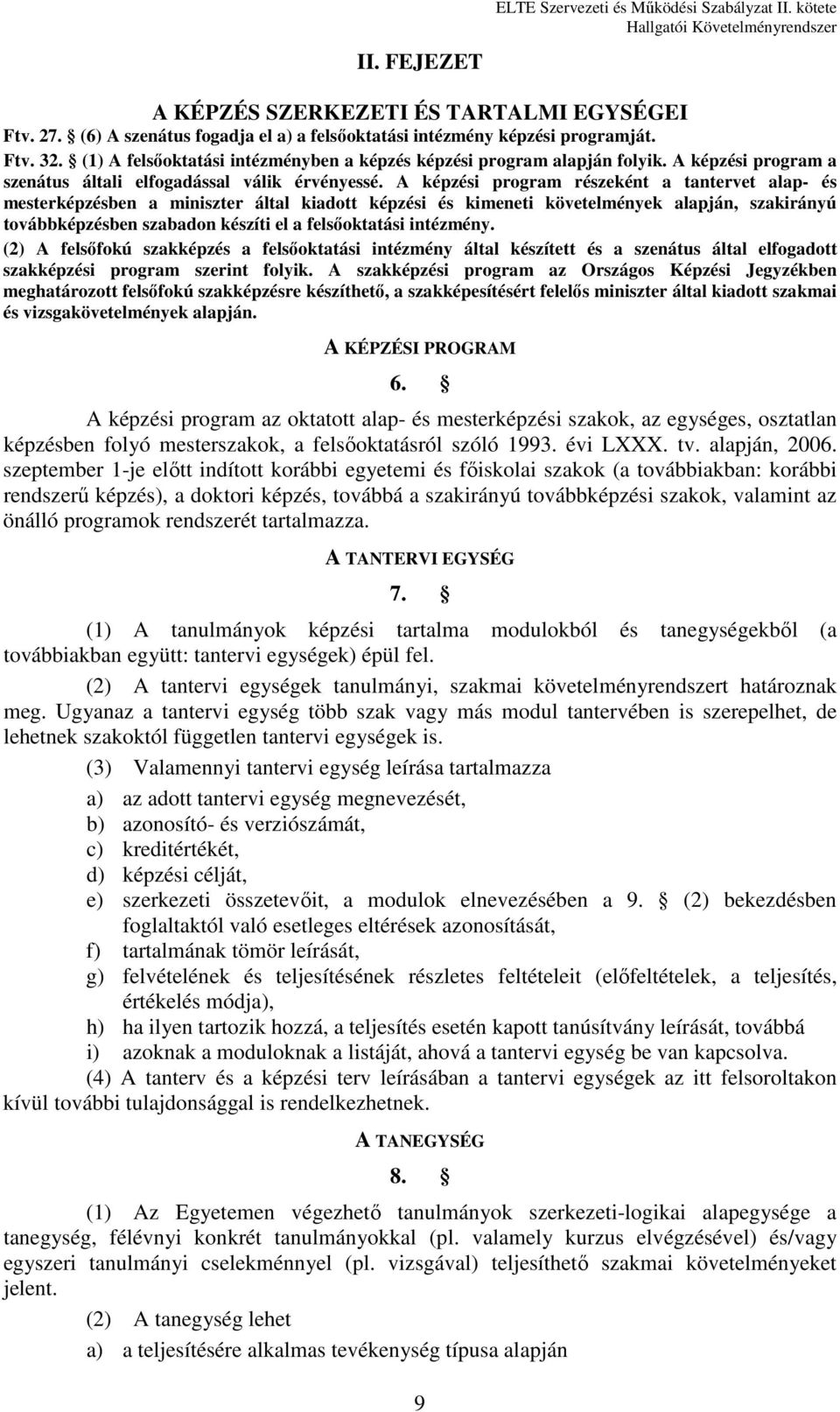 ELTE Szervezeti és Működési Szabályzat II. kötete
Hallgatói Követelményrendszer

II. FEJEZET

A KÉPZÉS SZERKEZETI ÉS TARTALMI EGYSÉGEI

Ftv. 27. § (6) A szenátus fogadja el a) a felsőoktatási intézmény képzési programját.

Ftv. 32. § (1) A felsőoktatási intézményben a képzés képzési program alapján folyik. A képzési program a szenátus általi elfogadással válik érvényessé. A képzési program részeként a tantervet alap- és mesterképzésben a miniszter által kiadott képzési és kimeneti követelmények alapján, szakirányú továbbképzésben szabadon készíti el a felsőoktatási intézmény.

(2) A felsőfokú szakképzés a felsőoktatási intézmény által készített és a szenátus által elfogadott szakképzési program szerint folyik. A szakképzési program az Országos Képzési Jegyzékben meghatározott felsőfokú szakképzésre készíthető, a szakképesítésért felelős miniszter által kiadott szakmai és vizsgakövetelmények alapján.

A KÉPZÉSI PROGRAM

6. §

A képzési program az oktatott alap- és mesterképzési szakok, az egységes, osztatlan képzésben folyó mesterszakok, a felsőoktatásról szóló 1993. évi LXXX. tv. alapján, 2006. szeptember 1-je előtt indított korábbi egyetemi és főiskolai szakok (a továbbiakban: korábbi rendszerű képzés), a doktori képzés, továbbá a szakirányú továbbképzési szakok, valamint az önálló programok rendszerét tartalmazza.

A TANTERVI EGYSÉG

7. §

(1) A tanulmányok képzési tartalma modulokból és tanegységekből (a továbbiakban együtt: tantervi egységek) épül fel.

(2) A tantervi egységek tanulmányi, szakmai követelményrendszert határoznak meg. Ugyanaz a tantervi egység több szak vagy más modul tantervében is szerepelhet, de lehetnek szakoktól független tantervi egységek is.

(3) Valamennyi tantervi egység leírása tartalmazza

a) az adott tantervi egység megnevezését,

b) azonosító- és verziószámát,

c) kreditértékét,

d) képzési célját,

e) szerkezeti összetevőit, a modulok elnevezésében a 9. § (2) bekezdésben foglaltaktól való esetleges eltérések azonosítását,

f) tartalmának tömör leírását,

g) felvételének és teljesítésének részletes feltételeit (előfeltételek, a teljesítés, értékelés módja),

h) ha ilyen tartozik hozzá, a teljesítés esetén kapott tanúsítvány leírását, továbbá

i) azoknak a moduloknak a listáját, ahová a tantervi egység be van kapcsolva.

(4) A tanterv és a képzési terv leírásában a tantervi egységek az itt felsoroltakon kívül további tulajdonsággal is rendelkezhetnek.

A TANEGYSÉG

8. §

(1) Az Egyetemen végezhető tanulmányok szerkezeti-logikai alapegysége a tanegység, félévnyi konkrét tanulmányokkal (pl. valamely kurzus elvégzésével) és/vagy egyszeri tanulmányi cselekménnyel (pl. vizsgával) teljesíthető szakmai követelményeket jelent.

(2) A tanegység lehet

a) a teljesítésére alkalmas tevékenység típusa alapján

9